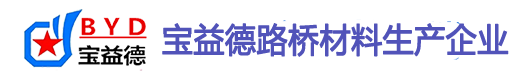 BYD
宝益德
宝益德路桥材料生产企业